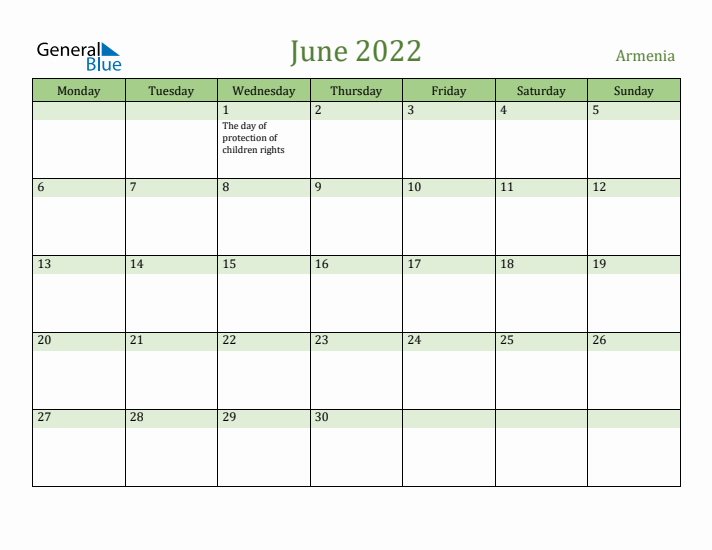 General Blue

June 2022

Armenia

| Monday | Tuesday | Wednesday | Thursday | Friday | Saturday | Sunday |
|---|---|---|---|---|---|---|
| | | 1 The day of protection of children rights | 2 | 3 | 4 | 5 |
| 6 | 7 | 8 | 9 | 10 | 11 | 12 |
| 13 | 14 | 15 | 16 | 17 | 18 | 19 |
| 20 | 21 | 22 | 23 | 24 | 25 | 26 |
| 27 | 28 | 29 | 30 | | | |